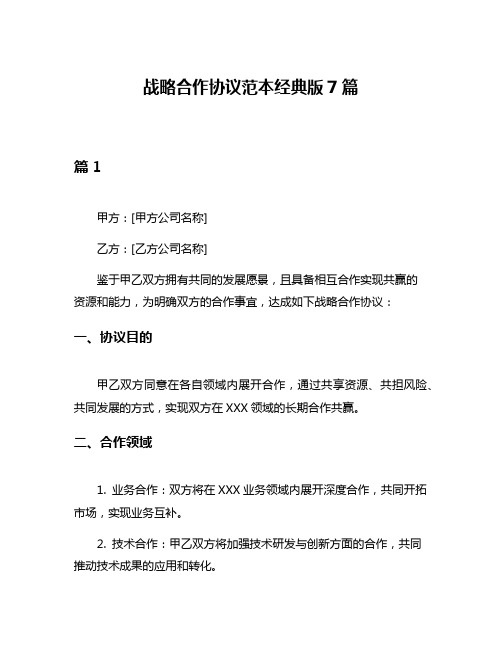 战略合作协议范本经典版 7 篇

篇 1

甲方：[甲方公司名称]

乙方：[乙方公司名称]

鉴于甲乙双方拥有共同的发展愿景，且具备相互合作实现共赢的资源和能力，为明确双方的合作事宜，达成如下战略合作协议：

一、协议目的

甲乙双方同意在各自领域内展开合作，通过共享资源、共担风险、共同发展的方式，实现双方在 XXX 领域的长期合作共赢。

二、合作领域

1. 业务合作：双方将在 XXX 业务领域内展开深度合作，共同开拓市场，实现业务互补。

2. 技术合作：甲乙双方将加强技术研发与创新方面的合作，共同推动技术成果的应用和转化。